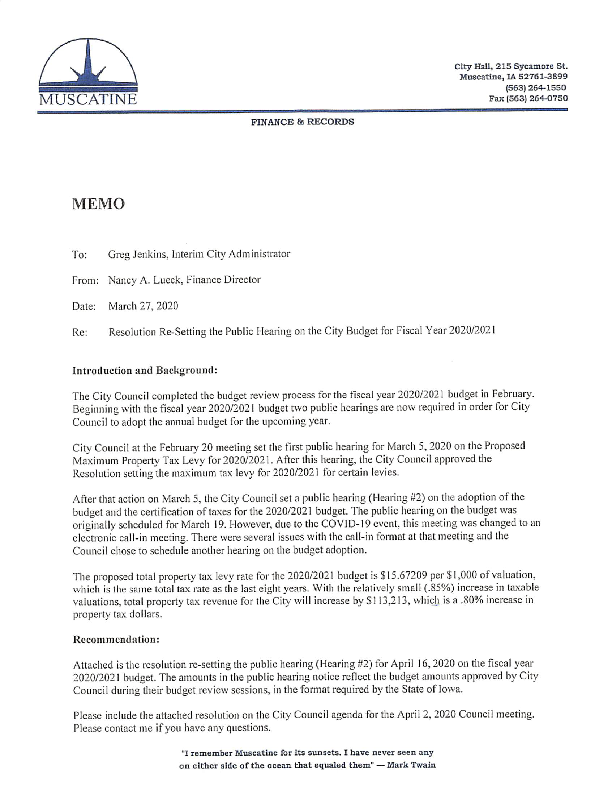 MUSCATINE

City Hall, 215 Sycamore St.
Muscatine, IA 52761-3899
(563) 264-1550
Fax (563) 264-0750

FINANCE & RECORDS

MEMO

To: Greg Jenkins, Interim City Administrator

From: Nancy A. Lueck, Finance Director

Date: March 27, 2020

Re: Resolution Re-Setting the Public Hearing on the City Budget for Fiscal Year 2020/2021

Introduction and Background:

The City Council completed the budget review process for the fiscal year 2020/2021 budget in February. Beginning with the fiscal year 2020/2021 budget two public hearings are now required in order for City Council to adopt the annual budget for the upcoming year.

City Council at the February 20 meeting set the first public hearing for March 5, 2020 on the Proposed Maximum Property Tax Levy for 2020/2021. After this hearing, the City Council approved the Resolution setting the maximum tax levy for 2020/2021 for certain levies.

After that action on March 5, the City Council set a public hearing (Hearing #2) on the adoption of the budget and the certification of taxes for the 2020/2021 budget. The public hearing on the budget was originally scheduled for March 19. However, due to the COVID-19 event, this meeting was changed to an electronic call-in meeting. There were several issues with the call-in format at that meeting and the Council chose to schedule another hearing on the budget adoption.

The proposed total property tax levy rate for the 2020/2021 budget is $15.67209 per $1,000 of valuation, which is the same total tax rate as the last eight years. With the relatively small (.85%) increase in taxable valuations, total property tax revenue for the City will increase by $113,213, which is a .80% increase in property tax dollars.

Recommendation:

Attached is the resolution re-setting the public hearing (Hearing #2) for April 16, 2020 on the fiscal year 2020/2021 budget. The amounts in the public hearing notice reflect the budget amounts approved by City Council during their budget review sessions, in the format required by the State of Iowa.

Please include the attached resolution on the City Council agenda for the April 2, 2020 Council meeting. Please contact me if you have any questions.

"I remember Muscatine for its sunsets. I have never seen any on either side of the ocean that equaled them" — Mark Twain